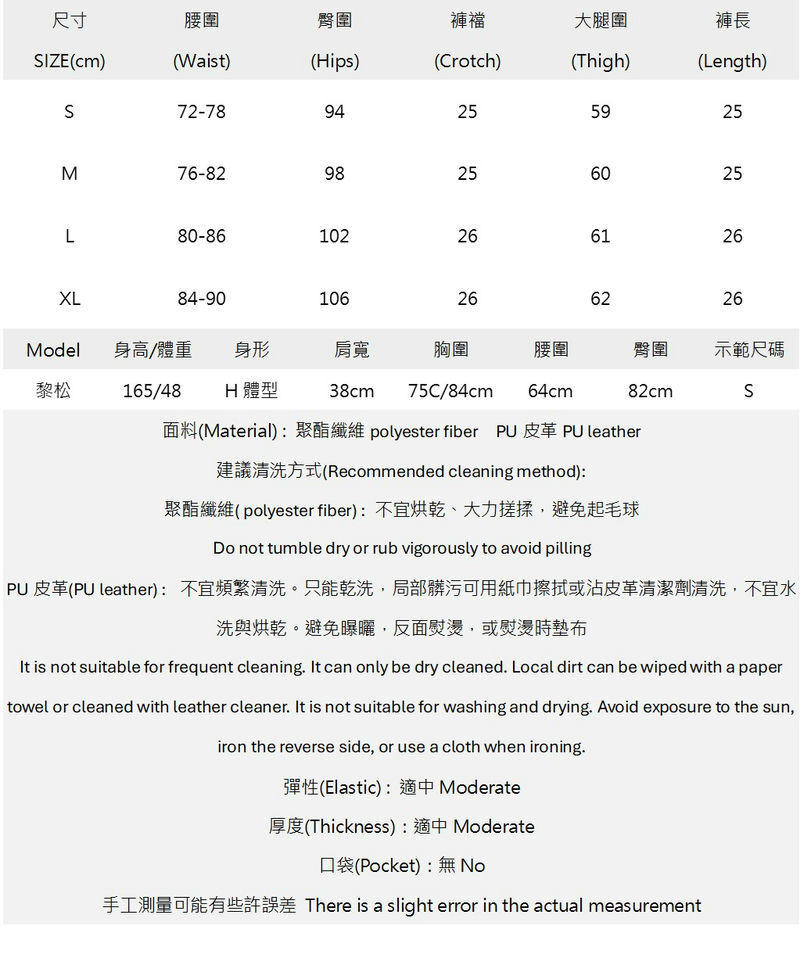 | 尺寸 SIZE(cm) | 腰圍 (Waist) | 臀圍 (Hips) | 褲襠 (Crotch) | 大腿圍 (Thigh) | 褲長 (Length) |
|---|---|---|---|---|---|
| S | 72-78 | 94 | 25 | 59 | 25 |
| M | 76-82 | 98 | 25 | 60 | 25 |
| L | 80-86 | 102 | 26 | 61 | 26 |
| XL | 84-90 | 106 | 26 | 62 | 26 |

| Model | 身高/體重 | 身形 | 肩寬 | 胸圍 | 腰圍 | 臀圍 | 示範尺碼 |
|---|---|---|---|---|---|---|---|
| 黎松 | 165/48 | H 體型 | 38cm | 75C/84cm | 64cm | 82cm | S |

面料(Material)：聚酯纖維 polyester fiber PU 皮革 PU leather

建議清洗方式(Recommended cleaning method):

聚酯纖維( polyester fiber)：不宜烘乾、大力搓揉，避免起毛球

Do not tumble dry or rub vigorously to avoid pilling

PU 皮革(PU leather)： 不宜頻繁清洗。只能乾洗，局部髒污可用紙巾擦拭或沾皮革清潔劑清洗，不宜水洗與烘乾。避免曝曬，反面熨燙，或熨燙時墊布

It is not suitable for frequent cleaning. It can only be dry cleaned. Local dirt can be wiped with a paper towel or cleaned with leather cleaner. It is not suitable for washing and drying. Avoid exposure to the sun, iron the reverse side, or use a cloth when ironing.

彈性(Elastic)：適中 Moderate

厚度(Thickness)：適中 Moderate

口袋(Pocket)：無 No

手工測量可能有些許誤差 There is a slight error in the actual measurement